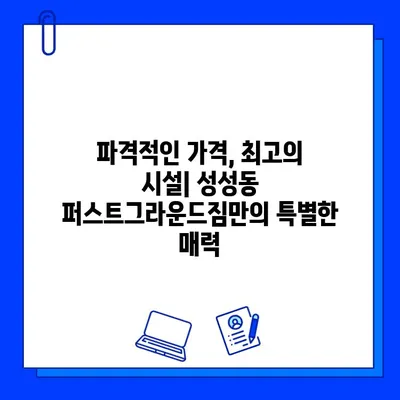 파격적인 가격, 최고의 시설| 성성동 퍼스트그라운드짐만의 특별한 매력